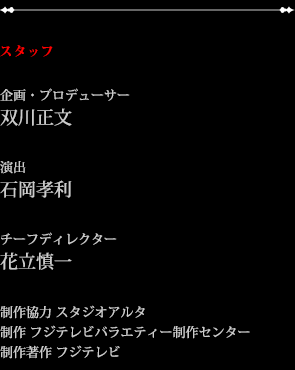 スタッフ

企画・プロデューサー
双川正文

演出
石岡孝利

チーフディレクター
花立慎一

制作協力 スタジオアルタ
制作 フジテレビバラエティー制作センター
制作著作 フジテレビ